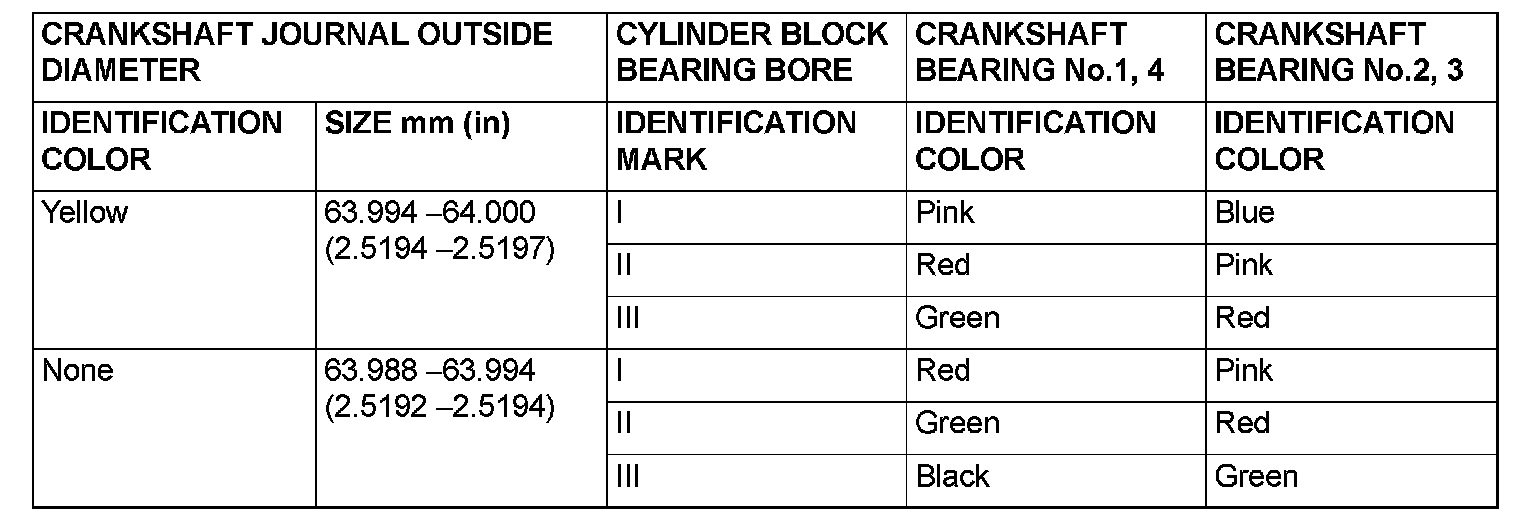 | CRANKSHAFT JOURNAL OUTSIDE DIAMETER | | CYLINDER BLOCK BEARING BORE | CRANKSHAFT BEARING No.1, 4 | CRANKSHAFT BEARING No.2, 3 |
|---|---|---|---|---|
| IDENTIFICATION COLOR | SIZE mm (in) | IDENTIFICATION MARK | IDENTIFICATION COLOR | IDENTIFICATION COLOR |
| Yellow | 63.994 –64.000 (2.5194 –2.5197) | I | Pink | Blue |
| | | II | Red | Pink |
| | | III | Green | Red |
| None | 63.988 –63.994 (2.5192 –2.5194) | I | Red | Pink |
| | | II | Green | Red |
| | | III | Black | Green |